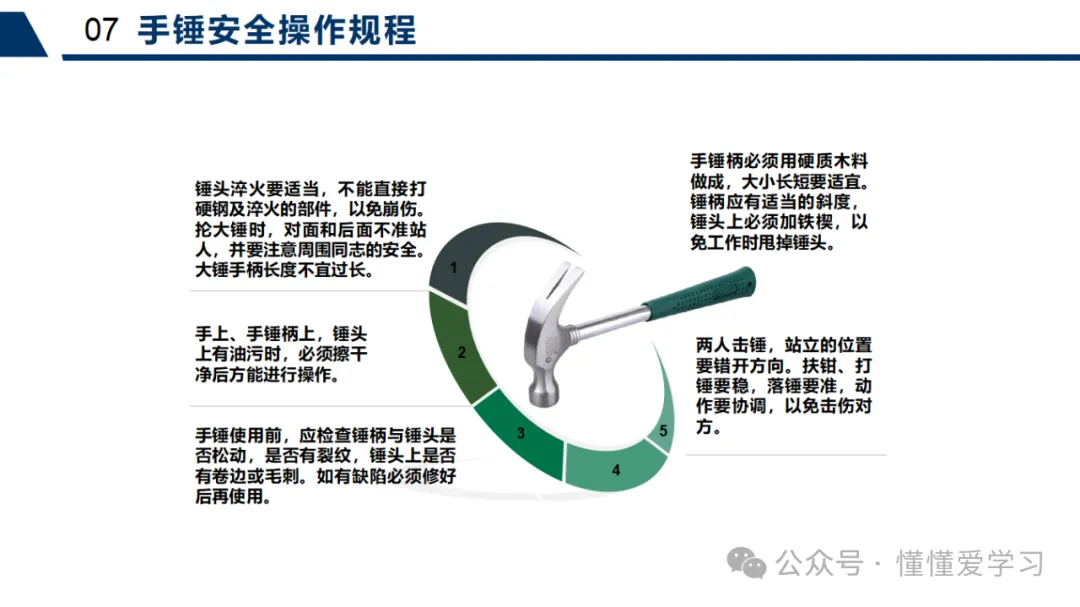 07 手锤安全操作规程

锤头淬火要适当，不能直接打硬钢及淬火的部件，以免崩伤。抡大锤时，对面和后面不准站人，并要注意周围同志的安全。大锤手柄长度不宜过长。

手上、手锤柄上，锤头上有油污时，必须擦干净后方能进行操作。

手锤使用前，应检查锤柄与锤头是否松动，是否有裂纹，锤头上是否有卷边或毛刺。如有缺陷必须修好后再使用。

1

2

3

4

5

手锤柄必须用硬质木料做成，大小长短要适宜。锤柄应有适当的斜度，锤头上必须加铁楔，以免工作时甩掉锤头。

两人击锤，站立的位置要错开方向。扶钳、打锤要稳，落锤要准，动作要协调，以免击伤对方。

公众号 · 懂懂爱学习